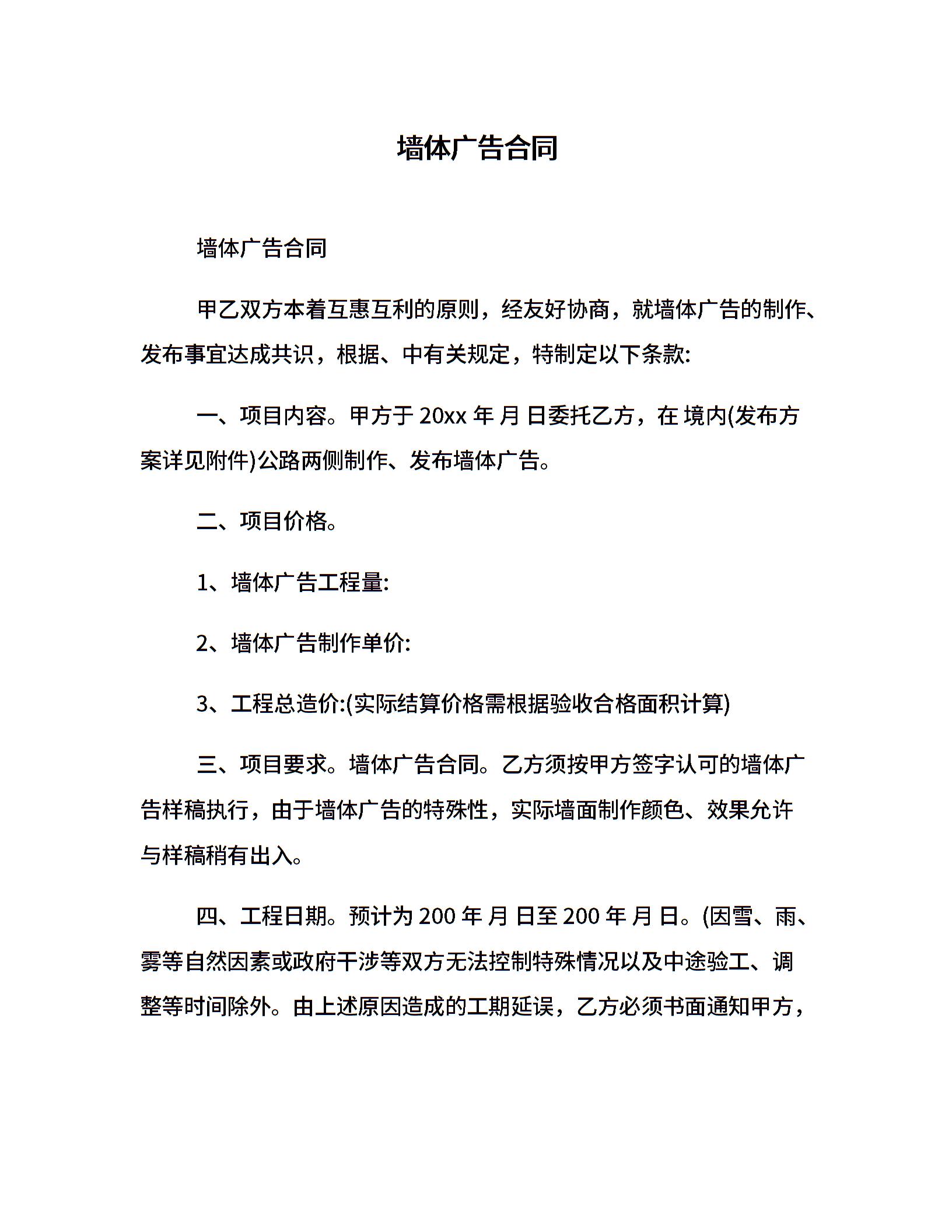 墙体广告合同

墙体广告合同

甲乙双方本着互惠互利的原则，经友好协商，就墙体广告的制作、发布事宜达成共识，根据、中有关规定，特制定以下条款:

一、项目内容。甲方于 20xx 年 月 日委托乙方，在 境内(发布方案详见附件)公路两侧制作、发布墙体广告。

二、项目价格。

1、墙体广告工程量:

2、墙体广告制作单价:

3、工程总造价:(实际结算价格需根据验收合格面积计算)

三、项目要求。墙体广告合同。乙方须按甲方签字认可的墙体广告样稿执行，由于墙体广告的特殊性，实际墙面制作颜色、效果允许与样稿稍有出入。

四、工程日期。预计为 200 年 月 日至 200 年 月 日。(因雪、雨、雾等自然因素或政府干涉等双方无法控制特殊情况以及中途验工、调整等时间除外。由上述原因造成的工期延误，乙方必须书面通知甲方，